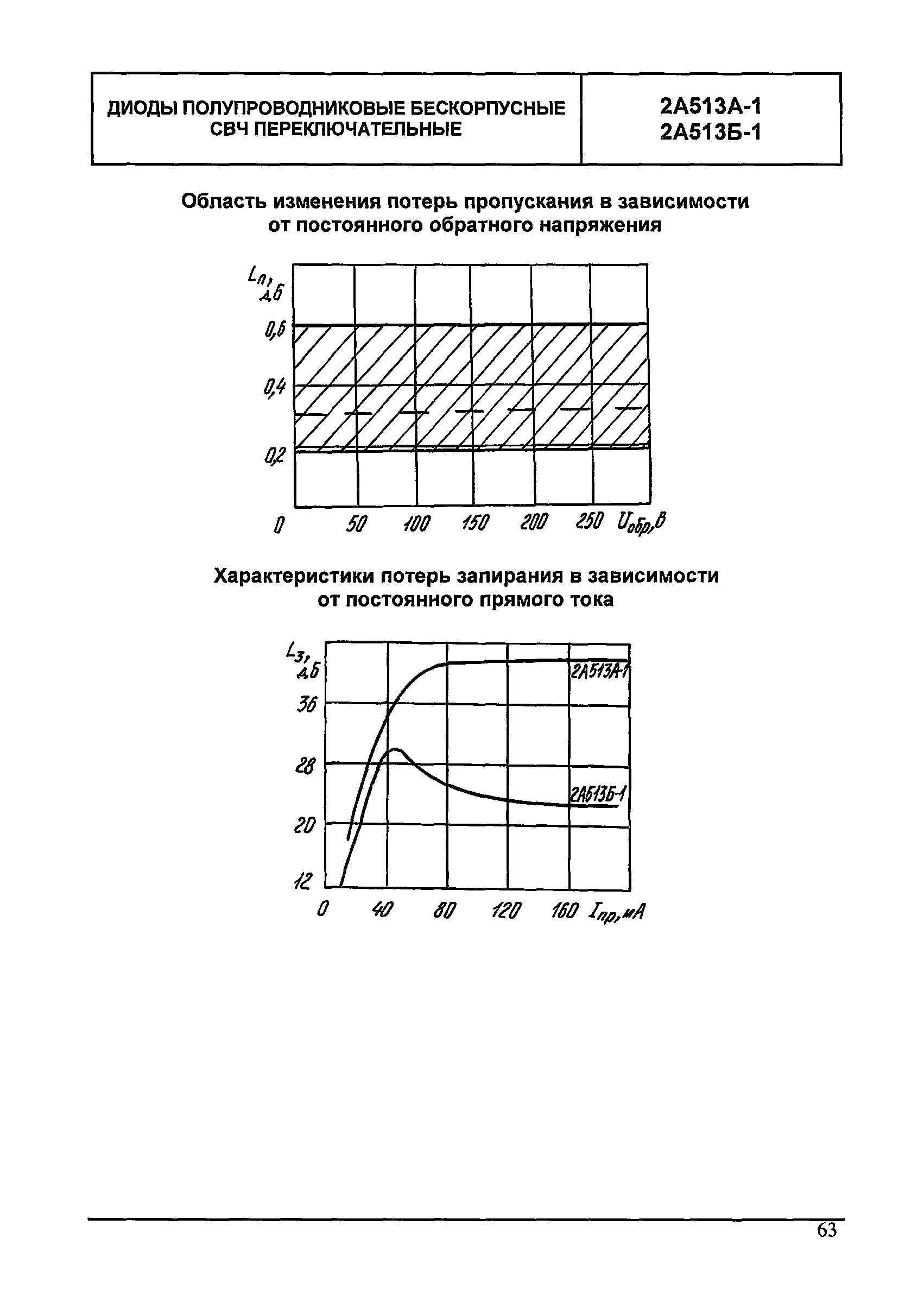 | ДИОДЫ ПОЛУПРОВОДНИКОВЫЕ БЕСКОРПУСНЫЕ СВЧ ПЕРЕКЛЮЧАТЕЛЬНЫЕ | 2А513А-1 2А513Б-1 |
|---|---|

Область изменения потерь пропускания в зависимости от постоянного обратного напряжения

$L_п$, дБ

0,6

0,4

0,2

0 50 100 150 200 250 $U_{обр}$, В

Характеристики потерь запирания в зависимости от постоянного прямого тока

$L_з$, дБ

36

28

20

12

2А513А-1

2А513Б-1

0 40 80 120 160 $I_{пр}$, мА

63